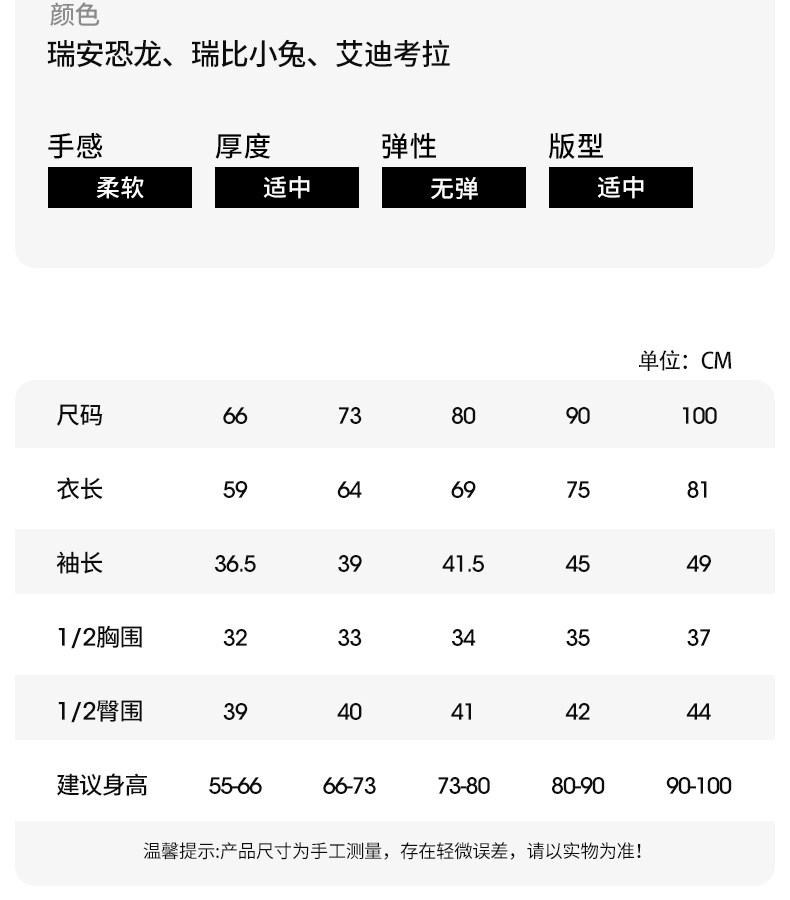 颜色
瑞安恐龙、瑞比小兔、艾迪考拉

手感
柔软

厚度
适中

弹性
无弹

版型
适中

单位：CM

| 尺码 | 66 | 73 | 80 | 90 | 100 |
|---|---|---|---|---|---|
| 衣长 | 59 | 64 | 69 | 75 | 81 |
| 袖长 | 36.5 | 39 | 41.5 | 45 | 49 |
| 1/2胸围 | 32 | 33 | 34 | 35 | 37 |
| 1/2臀围 | 39 | 40 | 41 | 42 | 44 |
| 建议身高 | 55-66 | 66-73 | 73-80 | 80-90 | 90-100 |

温馨提示:产品尺寸为手工测量，存在轻微误差，请以实物为准!